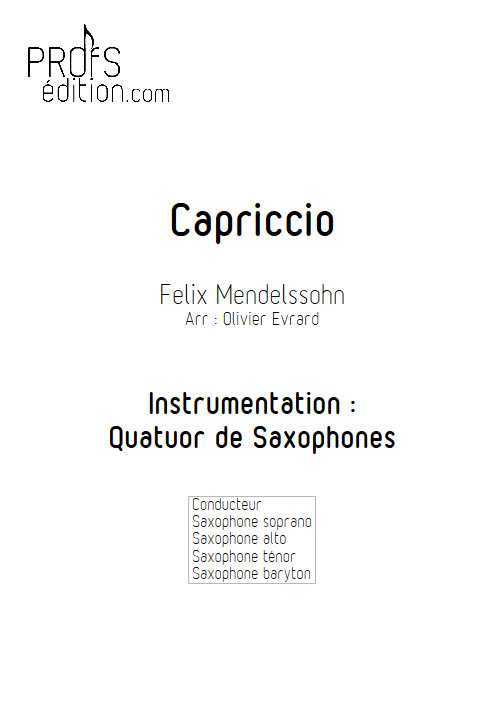 PROFS
édition.com

Capriccio

Felix Mendelssohn
Arr : Olivier Evrard

Instrumentation :
Quatuor de Saxophones

Conducteur
Saxophone soprano
Saxophone alto
Saxophone ténor
Saxophone baryton